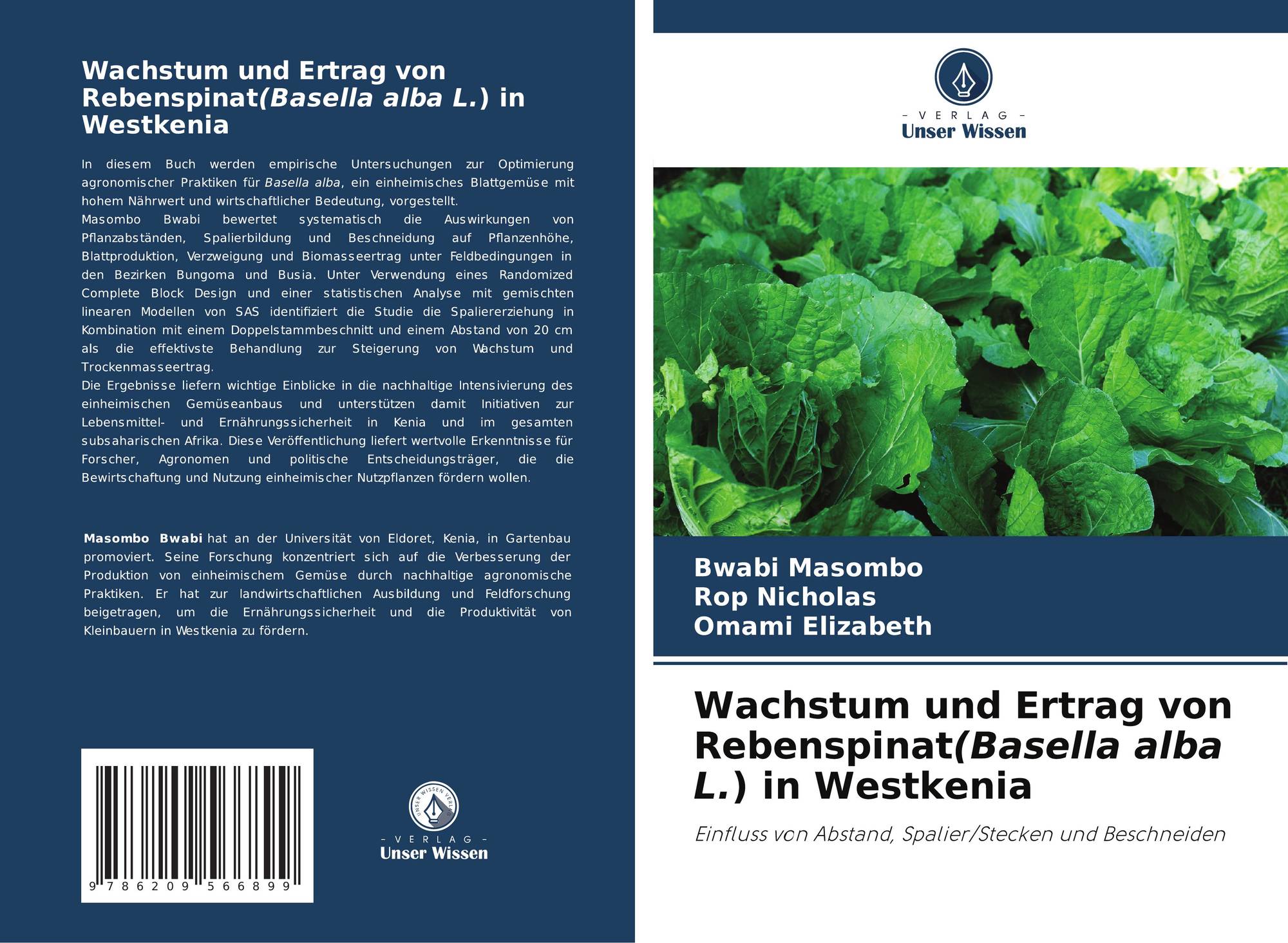 Wachstum und Ertrag von Rebenspinat(Basella alba L.) in Westkenia

In diesem Buch werden empirische Untersuchungen zur Optimierung agronomischer Praktiken für Basella alba, ein einheimisches Blattgemüse mit hohem Nährwert und wirtschaftlicher Bedeutung, vorgestellt.
Masombo Bwabi bewertet systematisch die Auswirkungen von Pflanzabständen, Spalierbildung und Beschneidung auf Pflanzenhöhe, Blattproduktion, Verzweigung und Biomasseertrag unter Feldbedingungen in den Bezirken Bungoma und Busia. Unter Verwendung eines Randomized Complete Block Design und einer statistischen Analyse mit gemischten linearen Modellen von SAS identifiziert die Studie die Spaliererziehung in Kombination mit einem Doppelstammbeschnitt und einem Abstand von 20 cm als die effektivste Behandlung zur Steigerung von Wachstum und Trockenmasseertrag.
Die Ergebnisse liefern wichtige Einblicke in die nachhaltige Intensivierung des einheimischen Gemüseanbaus und unterstützen damit Initiativen zur Lebensmittel- und Ernährungssicherheit in Kenia und im gesamten subsaharischen Afrika. Diese Veröffentlichung liefert wertvolle Erkenntnisse für Forscher, Agronomen und politische Entscheidungsträger, die die Bewirtschaftung und Nutzung einheimischer Nutzpflanzen fördern wollen.

Masombo Bwabi hat an der Universität von Eldoret, Kenia, in Gartenbau promoviert. Seine Forschung konzentriert sich auf die Verbesserung der Produktion von einheimischem Gemüse durch nachhaltige agronomische Praktiken. Er hat zur landwirtschaftlichen Ausbildung und Feldforschung beigetragen, um die Ernährungssicherheit und die Produktivität von Kleinbauern in Westkenia zu fördern.

9 786209 566899

- VERLAG -
Unser Wissen

- VERLAG -
Unser Wissen

Bwabi Masombo
Rop Nicholas
Omami Elizabeth

Wachstum und Ertrag von Rebenspinat(Basella alba L.) in Westkenia

Einfluss von Abstand, Spalier/Stecken und Beschneiden